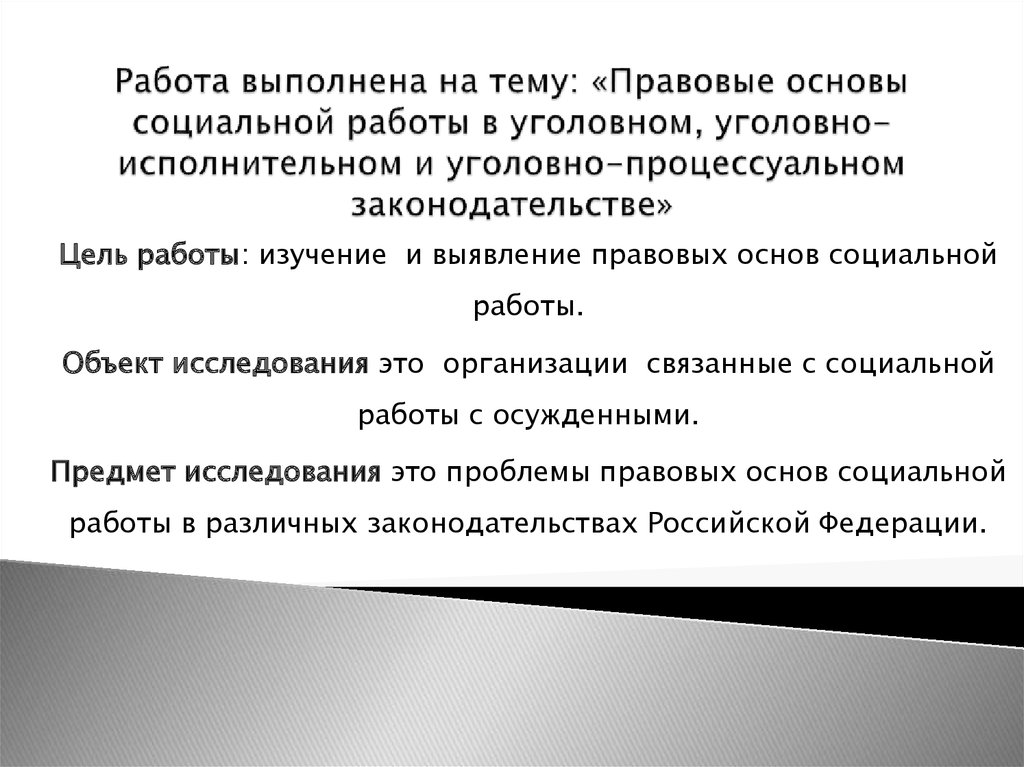 Работа выполнена на тему: «Правовые основы социальной работы в уголовном, уголовно-исполнительном и уголовно-процессуальном законодательстве»

Цель работы: изучение  и выявление правовых основ социальной работы.

Объект исследования это  организации  связанные с социальной работы с осужденными.

Предмет исследования это проблемы правовых основ социальной работы в различных законодательствах Российской Федерации.